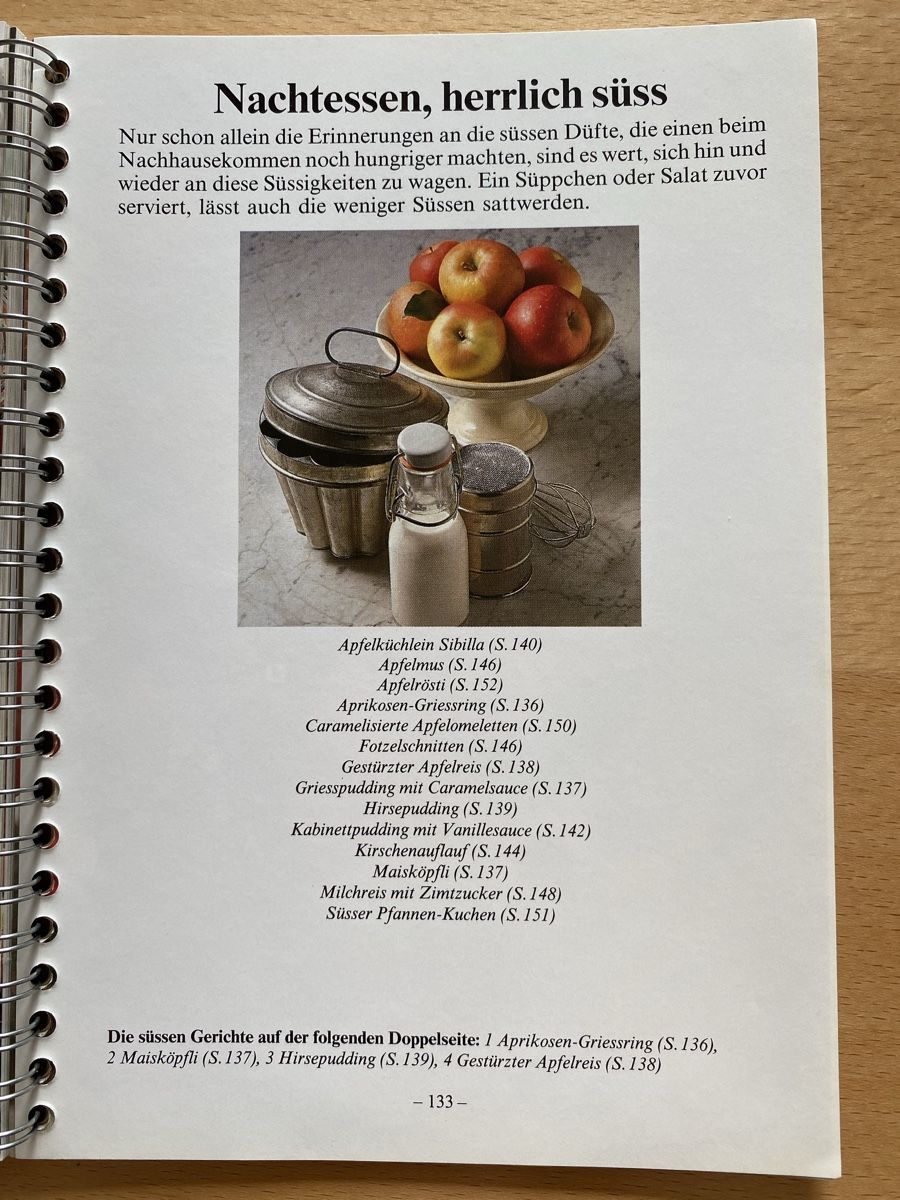 Nachtessen, herrlich süss

Nur schon allein die Erinnerungen an die süssen Düfte, die einen beim Nachhausekommen noch hungriger machten, sind es wert, sich hin und wieder an diese Süssigkeiten zu wagen. Ein Süppchen oder Salat zuvor serviert, lässt auch die weniger Süssen sattwerden.

Apfelküchlein Sibilla (S. 140)
Apfelmus (S. 146)
Apfelrösti (S. 152)
Aprikosen-Griessring (S. 136)
Caramelisierte Apfelomeletten (S. 150)
Fotzelschnitten (S. 146)
Gestürzter Apfelreis (S. 138)
Griesspudding mit Caramelsauce (S. 137)
Hirsepudding (S. 139)
Kabinettpudding mit Vanillesauce (S. 142)
Kirschenauflauf (S. 144)
Maisköpfli (S. 137)
Milchreis mit Zimtzucker (S. 148)
Süsser Pfannen-Kuchen (S. 151)

Die süssen Gerichte auf der folgenden Doppelseite: 1 Aprikosen-Griessring (S. 136), 2 Maisköpfli (S. 137), 3 Hirsepudding (S. 139), 4 Gestürzter Apfelreis (S. 138)

– 133 –